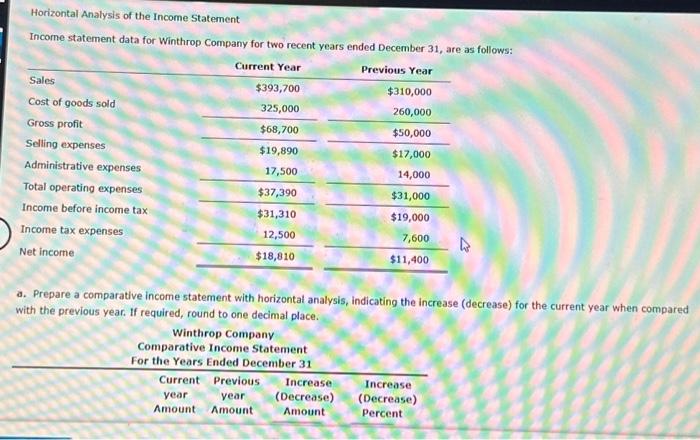 Horizontal Analysis of the Income Statement

Income statement data for Winthrop Company for two recent years ended December 31, are as follows:

|  | Current Year | Previous Year |
|---|---|---|
| Sales | $393,700 | $310,000 |
| Cost of goods sold | 325,000 | 260,000 |
| Gross profit | $68,700 | $50,000 |
| Selling expenses | $19,890 | $17,000 |
| Administrative expenses | 17,500 | 14,000 |
| Total operating expenses | $37,390 | $31,000 |
| Income before income tax | $31,310 | $19,000 |
| Income tax expenses | 12,500 | 7,600 |
| Net income | $18,810 | $11,400 |

a. Prepare a comparative income statement with horizontal analysis, indicating the increase (decrease) for the current year when compared with the previous year. If required, round to one decimal place.

Winthrop Company
Comparative Income Statement
For the Years Ended December 31

| Current year Amount | Previous year Amount | Increase (Decrease) Amount | Increase (Decrease) Percent |
|---|---|---|---|